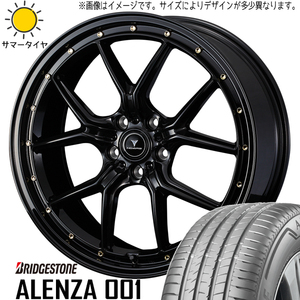 ※画像はイメージです。サイズによりデザインが多少異なります。

サマータイヤ

BRIDGESTONE
ALENZA 001